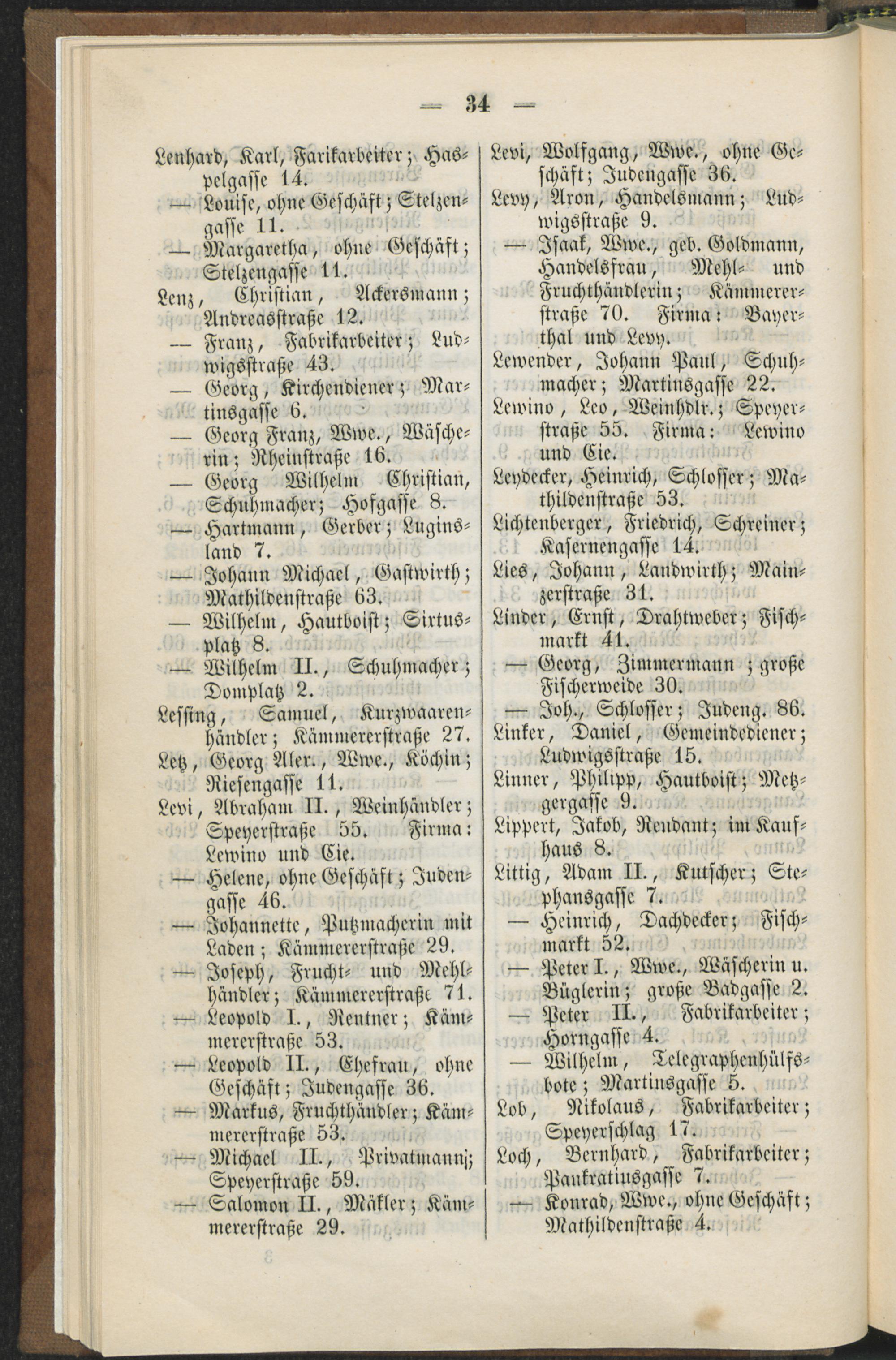 — 34 —

Lenhard, Karl, Farikarbeiter; Haspelgasse 14.
— Louise, ohne Geschäft; Stelzengasse 11.
— Margaretha, ohne Geschäft; Stelzengasse 11.
Lenz, Christian, Ackersmann; Andreasstraße 12.
— Franz, Fabrikarbeiter; Ludwigsstraße 43.
— Georg, Kirchendiener; Martinsgasse 6.
— Georg Franz, Wwe., Wäscherin; Rheinstraße 16.
— Georg Wilhelm Christian, Schuhmacher; Hofgasse 8.
— Hartmann, Gerber; Luginsland 7.
— Johann Michael, Gastwirth; Mathildenstraße 63.
— Wilhelm, Hautboist; Sixtusplatz 8.
— Wilhelm II., Schuhmacher; Domplatz 2.
Lessing, Samuel, Kurzwaarenhändler; Kämmererstraße 27.
Letz, Georg Alex., Wwe., Köchin; Riesengasse 11.
Levi, Abraham II., Weinhändler; Speyerstraße 55. Firma: Lewino und Cie.
— Helene, ohne Geschäft; Judengasse 46.
— Johannette, Putzmacherin mit Laden; Kämmererstraße 29.
— Joseph, Frucht- und Mehlhändler; Kämmererstraße 71.
— Leopold I., Rentner; Kämmererstraße 53.
— Leopold II., Ehefrau, ohne Geschäft; Judengasse 36.
— Markus, Fruchthändler; Kämmererstraße 53.
— Michael II., Privatmann; Speyerstraße 59.
— Salomon II., Mäkler; Kämmererstraße 29.

Levi, Wolfgang, Wwe., ohne Geschäft; Judengasse 36.
Levy, Aron, Handelsmann; Ludwigsstraße 9.
— Isaak, Wwe., geb. Goldmann, Handelsfrau, Mehl- und Fruchthändlerin; Kämmererstraße 70. Firma: Bayerthal und Levy.
Lewender, Johann Paul, Schuhmacher; Martinsgasse 22.
Lewino, Leo, Weinhdlr.; Speyerstraße 55. Firma: Lewino und Cie.
Leydecker, Heinrich, Schlosser; Mathildenstraße 53.
Lichtenberger, Friedrich, Schreiner; Kasernengasse 14.
Lies, Johann, Landwirth; Mainzerstraße 31.
Linder, Ernst, Drahtweber; Fischmarkt 41.
— Georg, Zimmermann; große Fischerweide 30.
— Joh., Schlosser; Judeng. 86.
Linker, Daniel, Gemeindediener; Ludwigsstraße 15.
Linner, Philipp, Hautboist; Metzgergasse 9.
Lippert, Jakob, Rendant; im Kaufhaus 8.
Littig, Adam II., Kutscher; Stephansgasse 7.
— Heinrich, Dachdecker; Fischmarkt 52.
— Peter I., Wwe., Wäscherin u. Büglerin; große Badgasse 2.
— Peter II., Fabrikarbeiter; Horngasse 4.
— Wilhelm, Telegraphenhülfsbote; Martinsgasse 5.
Lob, Nikolaus, Fabrikarbeiter; Speyerschlag 17.
Loch, Bernhard, Fabrikarbeiter; Pankratiusgasse 7.
— Konrad, Wwe., ohne Geschäft; Mathildenstraße 4.